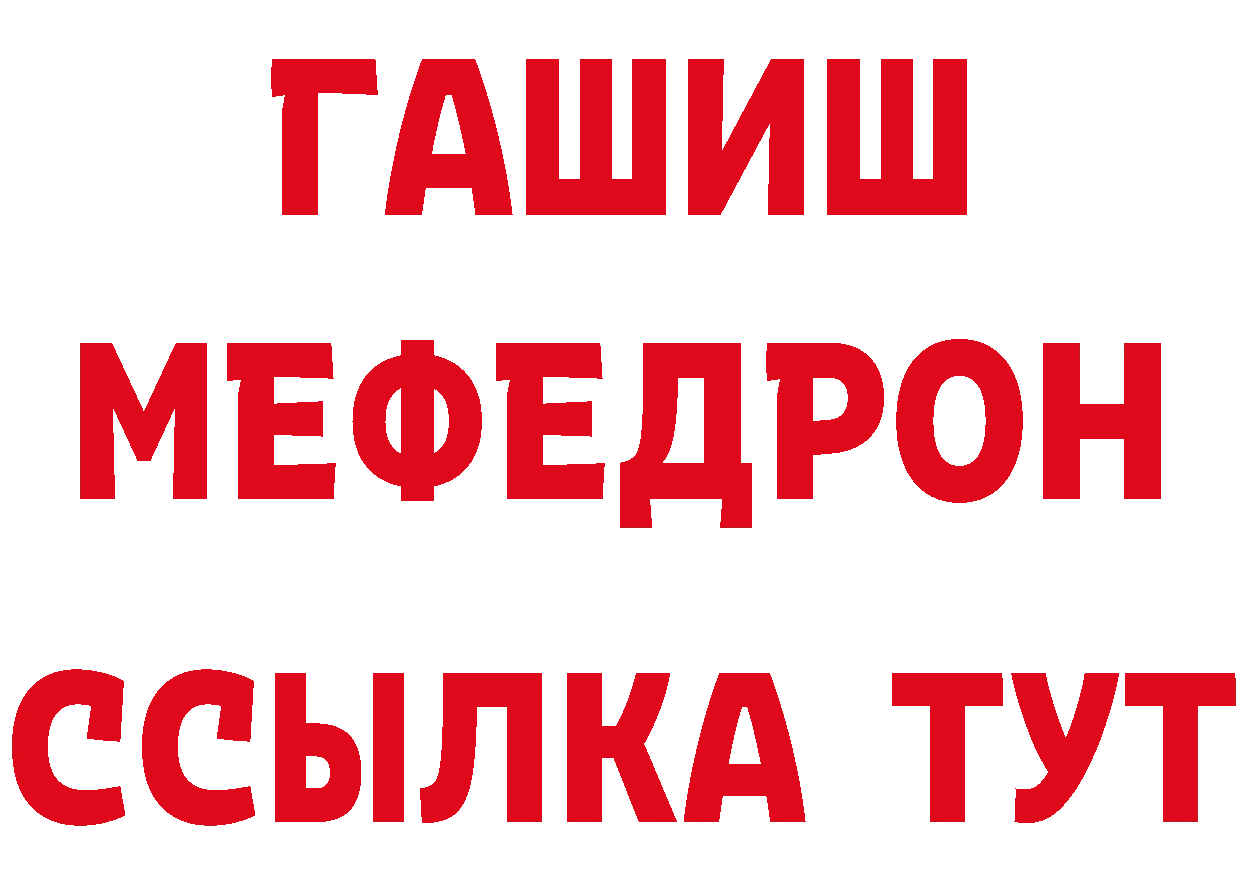 ГАШИШ
МЕФЕДРОН
ССЫЛКА ТУТ